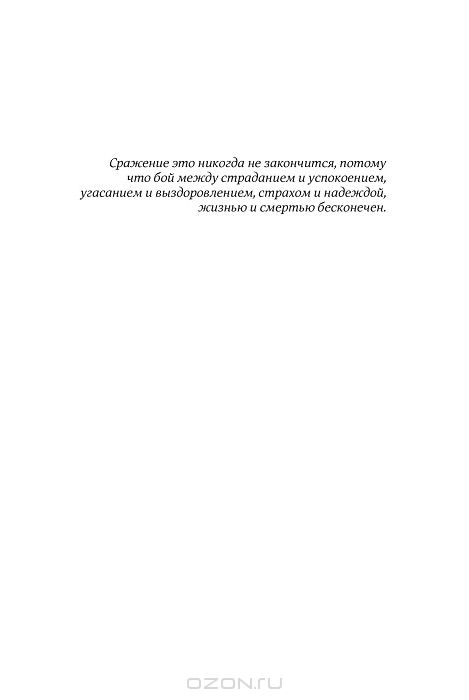 Сражение это никогда не закончится, потому что бой между страданием и успокоением, угасанием и выздоровлением, страхом и надеждой, жизнью и смертью бесконечен.

OZON.RU